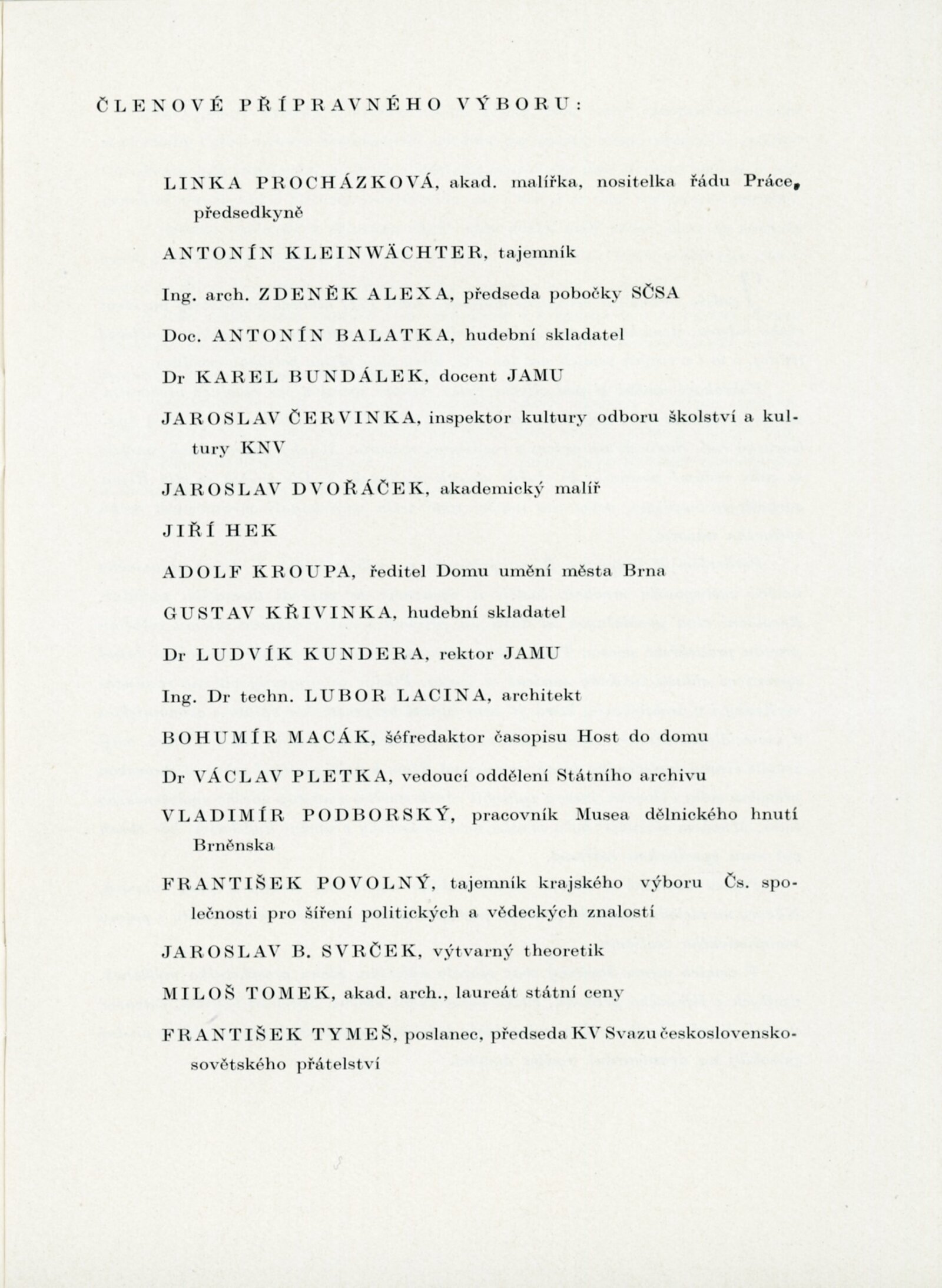 ČLENOVÉ PŘÍPRAVNÉHO VÝBORU:

LINKA PROCHÁZKOVÁ, akad. malířka, nositelka řádu Práce, předsedkyně

ANTONÍN KLEINWÄCHTER, tajemník

Ing. arch. ZDENĚK ALEXA, předseda pobočky SČSA

Doc. ANTONÍN BALATKA, hudební skladatel

Dr KAREL BUNDÁLEK, docent JAMU

JAROSLAV ČERVINKA, inspektor kultury odboru školství a kultury KNV

JAROSLAV DVOŘÁČEK, akademický malíř

JIŘÍ HEK

ADOLF KROUPA, ředitel Domu umění města Brna

GUSTAV KŘIVINKA, hudební skladatel

Dr LUDVÍK KUNDERA, rektor JAMU

Ing. Dr techn. LUBOR LACINA, architekt

BOHUMÍR MACÁK, šéfredaktor časopisu Host do domu

Dr VÁCLAV PLETKA, vedoucí oddělení Státního archivu

VLADIMÍR PODBORSKÝ, pracovník Musea dělnického hnutí Brněnska

FRANTIŠEK POVOLNÝ, tajemník krajského výboru Čs. společnosti pro šíření politických a vědeckých znalostí

JAROSLAV B. SVRČEK, výtvarný theoretik

MILOŠ TOMEK, akad. arch., laureát státní ceny

FRANTIŠEK TYMEŠ, poslanec, předseda KV Svazu československo-sovětského přátelství